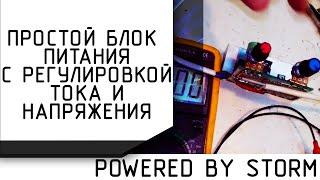 ПРОСТОЙ БЛОК ПИТАНИЯ С РЕГУЛИРОВКОЙ ТОКА И НАПРЯЖЕНИЯ

POWERED BY STORM